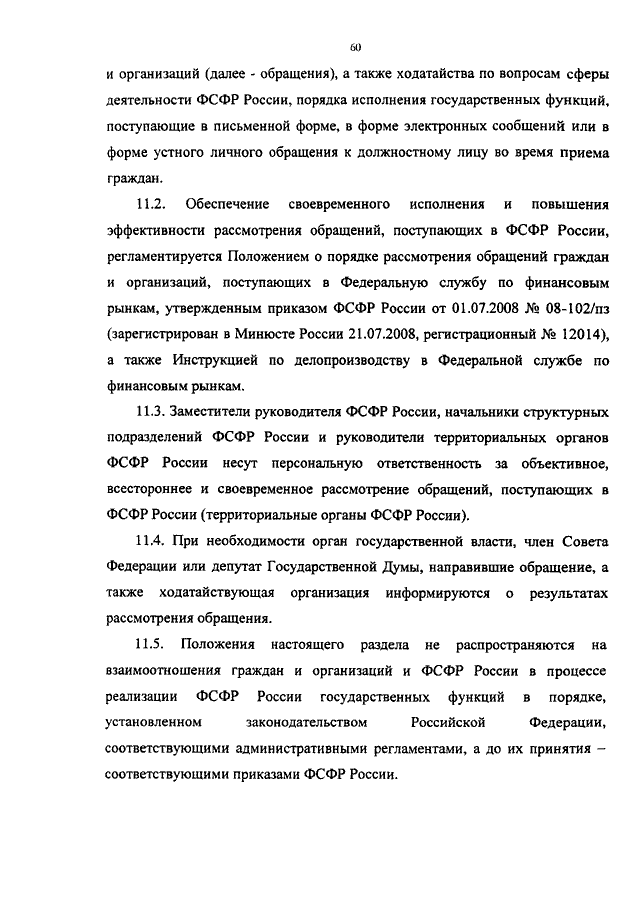 60

и организаций (далее - обращения), а также ходатайства по вопросам сферы деятельности ФСФР России, порядка исполнения государственных функций, поступающие в письменной форме, в форме электронных сообщений или в форме устного личного обращения к должностному лицу во время приема граждан.

11.2. Обеспечение своевременного исполнения и повышения эффективности рассмотрения обращений, поступающих в ФСФР России, регламентируется Положением о порядке рассмотрения обращений граждан и организаций, поступающих в Федеральную службу по финансовым рынкам, утвержденным приказом ФСФР России от 01.07.2008 № 08-102/пз (зарегистрирован в Минюсте России 21.07.2008, регистрационный № 12014), а также Инструкцией по делопроизводству в Федеральной службе по финансовым рынкам.

11.3. Заместители руководителя ФСФР России, начальники структурных подразделений ФСФР России и руководители территориальных органов ФСФР России несут персональную ответственность за объективное, всестороннее и своевременное рассмотрение обращений, поступающих в ФСФР России (территориальные органы ФСФР России).

11.4. При необходимости орган государственной власти, член Совета Федерации или депутат Государственной Думы, направившие обращение, а также ходатайствующая организация информируются о результатах рассмотрения обращения.

11.5. Положения настоящего раздела не распространяются на взаимоотношения граждан и организаций и ФСФР России в процессе реализации ФСФР России государственных функций в порядке, установленном законодательством Российской Федерации, соответствующими административными регламентами, а до их принятия – соответствующими приказами ФСФР России.